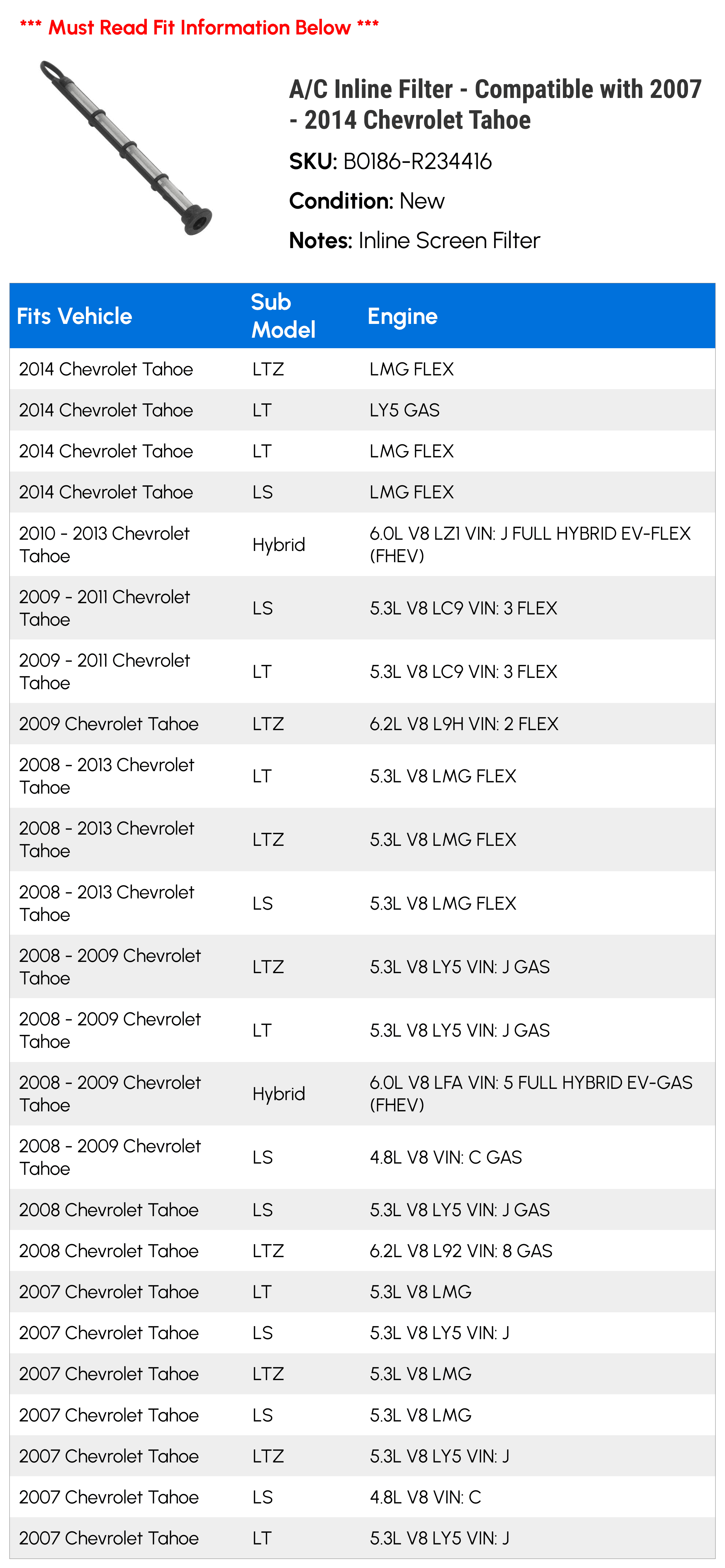 *** Must Read Fit Information Below ***

A/C Inline Filter - Compatible with 2007 - 2014 Chevrolet Tahoe

SKU: B0186-R234416

Condition: New

Notes: Inline Screen Filter

| Fits Vehicle | Sub Model | Engine |
|---|---|---|
| 2014 Chevrolet Tahoe | LTZ | LMG FLEX |
| 2014 Chevrolet Tahoe | LT | LY5 GAS |
| 2014 Chevrolet Tahoe | LT | LMG FLEX |
| 2014 Chevrolet Tahoe | LS | LMG FLEX |
| 2010 - 2013 Chevrolet Tahoe | Hybrid | 6.0L V8 LZ1 VIN: J FULL HYBRID EV-FLEX (FHEV) |
| 2009 - 2011 Chevrolet Tahoe | LS | 5.3L V8 LC9 VIN: 3 FLEX |
| 2009 - 2011 Chevrolet Tahoe | LT | 5.3L V8 LC9 VIN: 3 FLEX |
| 2009 Chevrolet Tahoe | LTZ | 6.2L V8 L9H VIN: 2 FLEX |
| 2008 - 2013 Chevrolet Tahoe | LT | 5.3L V8 LMG FLEX |
| 2008 - 2013 Chevrolet Tahoe | LTZ | 5.3L V8 LMG FLEX |
| 2008 - 2013 Chevrolet Tahoe | LS | 5.3L V8 LMG FLEX |
| 2008 - 2009 Chevrolet Tahoe | LTZ | 5.3L V8 LY5 VIN: J GAS |
| 2008 - 2009 Chevrolet Tahoe | LT | 5.3L V8 LY5 VIN: J GAS |
| 2008 - 2009 Chevrolet Tahoe | Hybrid | 6.0L V8 LFA VIN: 5 FULL HYBRID EV-GAS (FHEV) |
| 2008 - 2009 Chevrolet Tahoe | LS | 4.8L V8 VIN: C GAS |
| 2008 Chevrolet Tahoe | LS | 5.3L V8 LY5 VIN: J GAS |
| 2008 Chevrolet Tahoe | LTZ | 6.2L V8 L92 VIN: 8 GAS |
| 2007 Chevrolet Tahoe | LT | 5.3L V8 LMG |
| 2007 Chevrolet Tahoe | LS | 5.3L V8 LY5 VIN: J |
| 2007 Chevrolet Tahoe | LTZ | 5.3L V8 LMG |
| 2007 Chevrolet Tahoe | LS | 5.3L V8 LMG |
| 2007 Chevrolet Tahoe | LTZ | 5.3L V8 LY5 VIN: J |
| 2007 Chevrolet Tahoe | LS | 4.8L V8 VIN: C |
| 2007 Chevrolet Tahoe | LT | 5.3L V8 LY5 VIN: J |